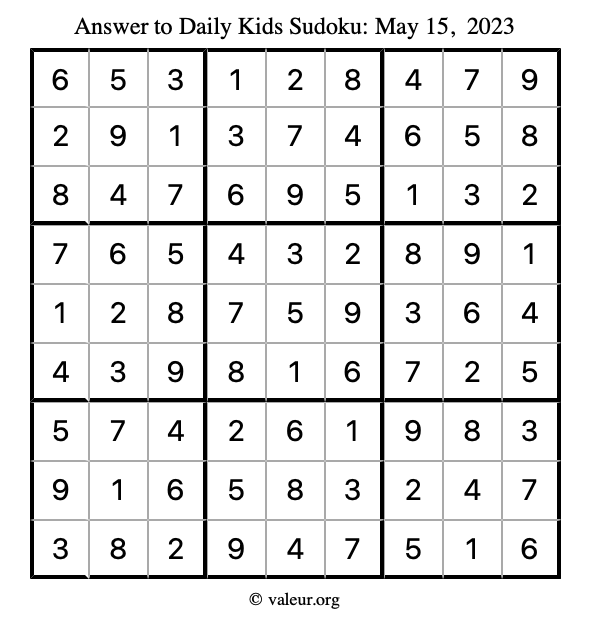 Answer to Daily Kids Sudoku: May 15, 2023

| | | | | | | | | |
|---|---|---|---|---|---|---|---|---|
| 6 | 5 | 3 | 1 | 2 | 8 | 4 | 7 | 9 |
| 2 | 9 | 1 | 3 | 7 | 4 | 6 | 5 | 8 |
| 8 | 4 | 7 | 6 | 9 | 5 | 1 | 3 | 2 |
| 7 | 6 | 5 | 4 | 3 | 2 | 8 | 9 | 1 |
| 1 | 2 | 8 | 7 | 5 | 9 | 3 | 6 | 4 |
| 4 | 3 | 9 | 8 | 1 | 6 | 7 | 2 | 5 |
| 5 | 7 | 4 | 2 | 6 | 1 | 9 | 8 | 3 |
| 9 | 1 | 6 | 5 | 8 | 3 | 2 | 4 | 7 |
| 3 | 8 | 2 | 9 | 4 | 7 | 5 | 1 | 6 |

© valeur.org